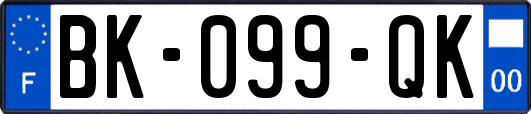 F

BK-099-QK

00